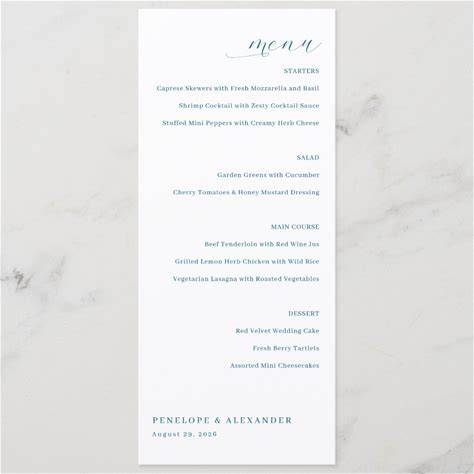 menu

STARTERS

Caprese Skewers with Fresh Mozzarella and Basil

Shrimp Cocktail with Zesty Cocktail Sauce

Stuffed Mini Peppers with Creamy Herb Cheese

SALAD

Garden Greens with Cucumber

Cherry Tomatoes & Honey Mustard Dressing

MAIN COURSE

Beef Tenderloin with Red Wine Jus

Grilled Lemon Herb Chicken with Wild Rice

Vegetarian Lasagna with Roasted Vegetables

DESSERT

Red Velvet Wedding Cake

Fresh Berry Tartlets

Assorted Mini Cheesecakes

PENELOPE & ALEXANDER

August 29, 2026